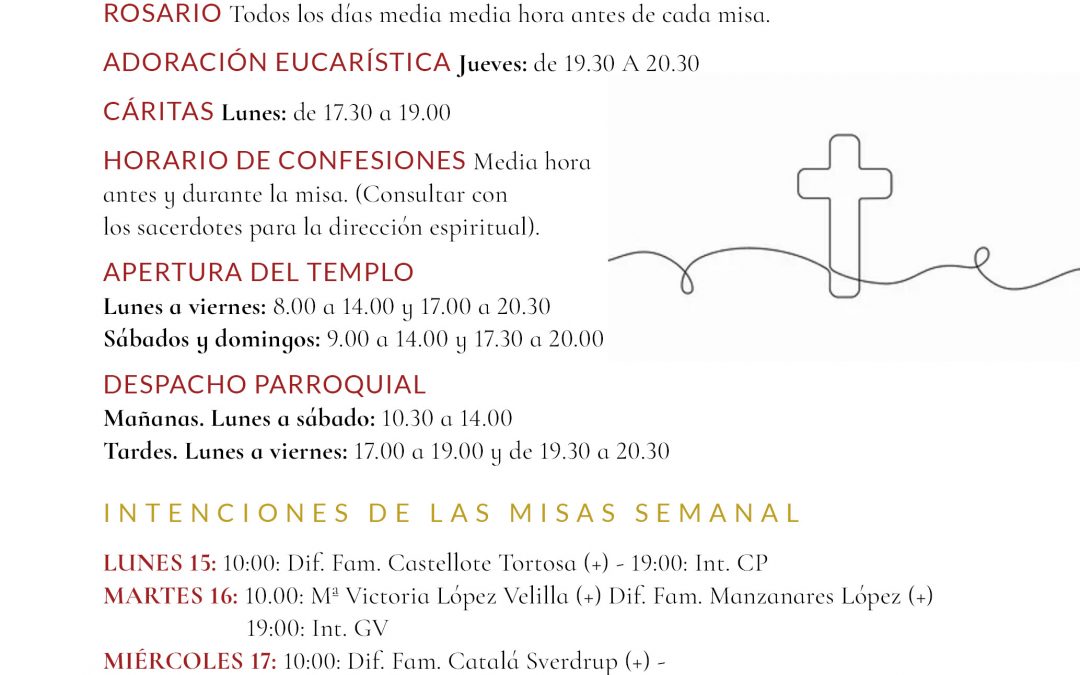 ROSARIO Todos los días media media hora antes de cada misa.

ADORACIÓN EUCARÍSTICA Jueves: de 19.30 A 20.30

CÁRITAS Lunes: de 17.30 a 19.00

HORARIO DE CONFESIONES Media hora antes y durante la misa. (Consultar con los sacerdotes para la dirección espiritual).

APERTURA DEL TEMPLO
Lunes a viernes: 8.00 a 14.00 y 17.00 a 20.30
Sábados y domingos: 9.00 a 14.00 y 17.30 a 20.00

DESPACHO PARROQUIAL
Mañanas. Lunes a sábado: 10.30 a 14.00
Tardes. Lunes a viernes: 17.00 a 19.00 y de 19.30 a 20.30

INTENCIONES DE LAS MISAS SEMANAL

LUNES 15: 10:00: Dif. Fam. Castellote Tortosa (+) - 19:00: Int. CP
MARTES 16: 10.00: Mª Victoria López Velilla (+) Dif. Fam. Manzanares López (+)
19:00: Int. GV
MIÉRCOLES 17: 10:00: Dif. Fam. Catalá Sverdrup (+) -